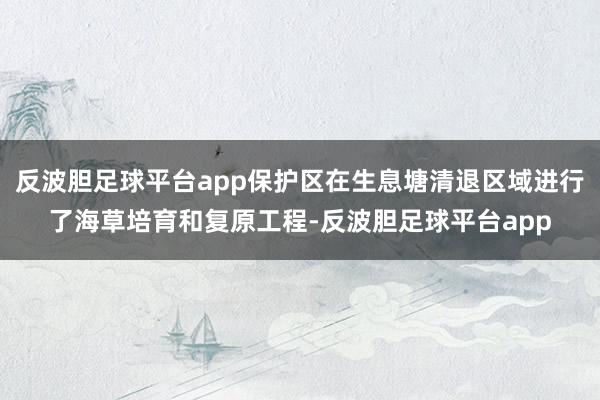 反波胆足球平台app保护区在生息塘清退区域进行了海草培育和复原工程-反波胆足球平台app